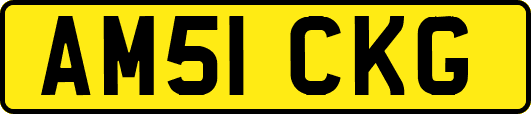 AM51 CKG